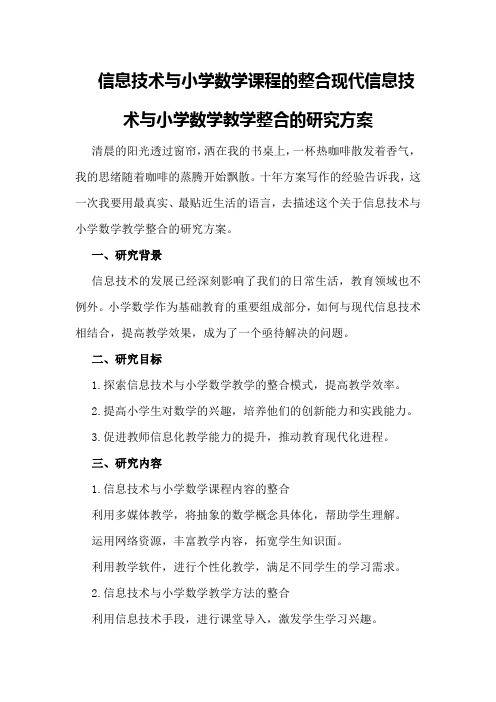 信息技术与小学数学课程的整合现代信息技术与小学数学教学整合的研究方案

清晨的阳光透过窗帘，洒在我的书桌上，一杯热咖啡散发着香气，我的思绪随着咖啡的蒸腾开始飘散。十年方案写作的经验告诉我，这一次我要用最真实、最贴近生活的语言，去描述这个关于信息技术与小学数学教学整合的研究方案。

一、研究背景

信息技术的发展已经深刻影响了我们的日常生活，教育领域也不例外。小学数学作为基础教育的重要组成部分，如何与现代信息技术相结合，提高教学效果，成为了一个亟待解决的问题。

二、研究目标

1.探索信息技术与小学数学教学的整合模式，提高教学效率。

2.提高小学生对数学的兴趣，培养他们的创新能力和实践能力。

3.促进教师信息化教学能力的提升，推动教育现代化进程。

三、研究内容

1.信息技术与小学数学课程内容的整合

利用多媒体教学，将抽象的数学概念具体化，帮助学生理解。

运用网络资源，丰富教学内容，拓宽学生知识面。

利用教学软件，进行个性化教学，满足不同学生的学习需求。

2.信息技术与小学数学教学方法的整合

利用信息技术手段，进行课堂导入，激发学生学习兴趣。